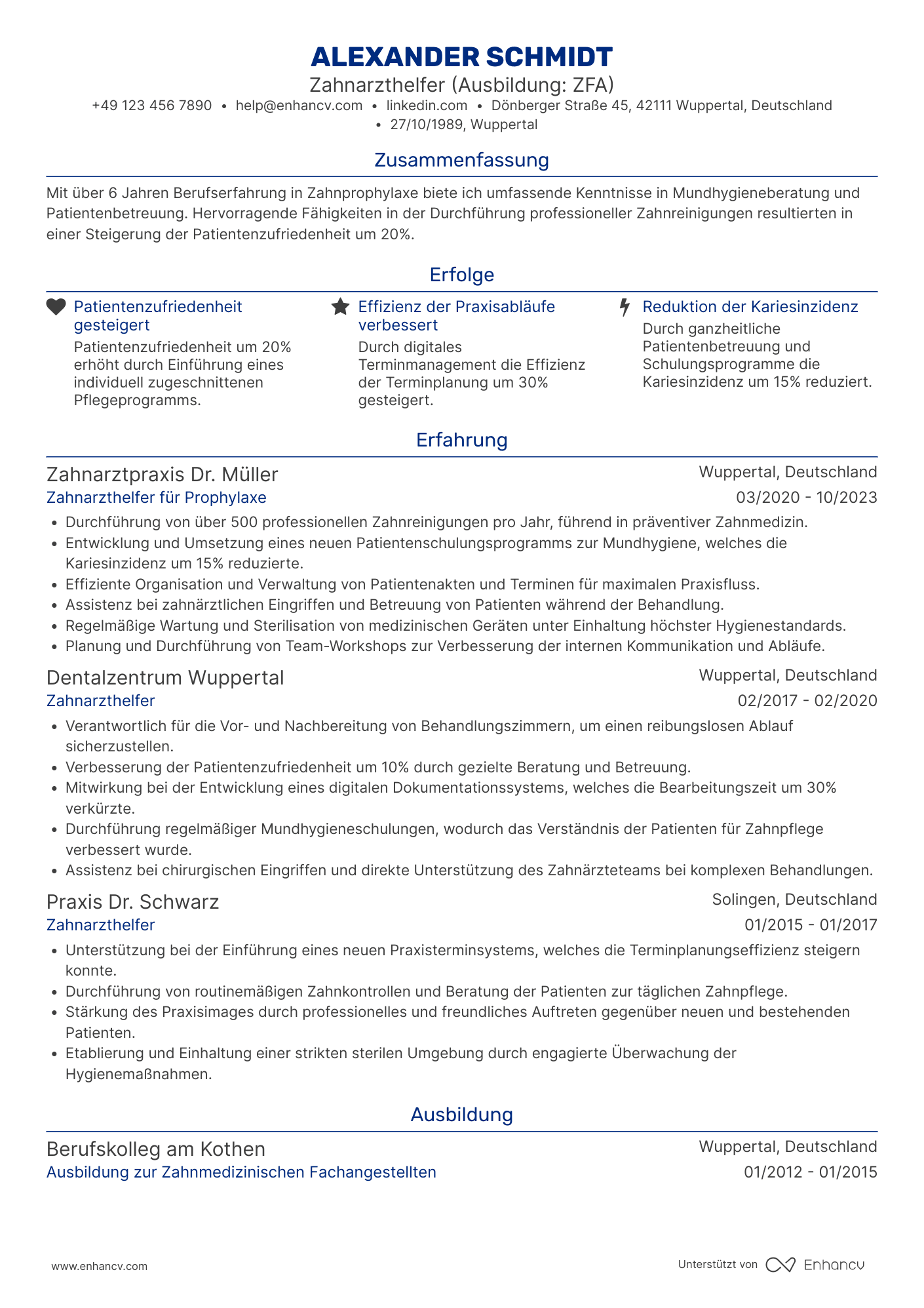 ALEXANDER SCHMIDT
Zahnarzthelfer (Ausbildung: ZFA)
+49 123 456 7890 • help@enhancv.com • linkedin.com • Dönberger Straße 45, 42111 Wuppertal, Deutschland • 27/10/1989, Wuppertal

Zusammenfassung

Mit über 6 Jahren Berufserfahrung in Zahnprophylaxe biete ich umfassende Kenntnisse in Mundhygieneberatung und Patientenbetreuung. Hervorragende Fähigkeiten in der Durchführung professioneller Zahnreinigungen resultierten in einer Steigerung der Patientenzufriedenheit um 20%.

Erfolge

Patientenzufriedenheit gesteigert
Patientenzufriedenheit um 20% erhöht durch Einführung eines individuell zugeschnittenen Pflegeprogramms.

Effizienz der Praxisabläufe verbessert
Durch digitales Terminmanagement die Effizienz der Terminplanung um 30% gesteigert.

Reduktion der Kariesinzidenz
Durch ganzheitliche Patientenbetreuung und Schulungsprogramme die Kariesinzidenz um 15% reduziert.

Erfahrung

Zahnarztpraxis Dr. Müller
Wuppertal, Deutschland
Zahnarzthelfer für Prophylaxe
03/2020 - 10/2023
• Durchführung von über 500 professionellen Zahnreinigungen pro Jahr, führend in präventiver Zahnmedizin.
• Entwicklung und Umsetzung eines neuen Patientenschulungsprogramms zur Mundhygiene, welches die Kariesinzidenz um 15% reduzierte.
• Effiziente Organisation und Verwaltung von Patientenakten und Terminen für maximalen Praxisfluss.
• Assistenz bei zahnärztlichen Eingriffen und Betreuung von Patienten während der Behandlung.
• Regelmäßige Wartung und Sterilisation von medizinischen Geräten unter Einhaltung höchster Hygienestandards.
• Planung und Durchführung von Team-Workshops zur Verbesserung der internen Kommunikation und Abläufe.

Dentalzentrum Wuppertal
Wuppertal, Deutschland
Zahnarzthelfer
02/2017 - 02/2020
• Verantwortlich für die Vor- und Nachbereitung von Behandlungszimmern, um einen reibungslosen Ablauf sicherzustellen.
• Verbesserung der Patientenzufriedenheit um 10% durch gezielte Beratung und Betreuung.
• Mitwirkung bei der Entwicklung eines digitalen Dokumentationssystems, welches die Bearbeitungszeit um 30% verkürzte.
• Durchführung regelmäßiger Mundhygieneschulungen, wodurch das Verständnis der Patienten für Zahnpflege verbessert wurde.
• Assistenz bei chirurgischen Eingriffen und direkte Unterstützung des Zahnärzteteams bei komplexen Behandlungen.

Praxis Dr. Schwarz
Solingen, Deutschland
Zahnarzthelfer
01/2015 - 01/2017
• Unterstützung bei der Einführung eines neuen Praxisterminsystems, welches die Terminplanungseffizienz steigern konnte.
• Durchführung von routinemäßigen Zahnkontrollen und Beratung der Patienten zur täglichen Zahnpflege.
• Stärkung des Praxisimages durch professionelles und freundliches Auftreten gegenüber neuen und bestehenden Patienten.
• Etablierung und Einhaltung einer strikten sterilen Umgebung durch engagierte Überwachung der Hygienemaßnahmen.

Ausbildung

Berufskolleg am Kothen
Wuppertal, Deutschland
Ausbildung zur Zahnmedizinischen Fachangestellten
01/2012 - 01/2015

www.enhancv.com
Unterstützt von Enhancv